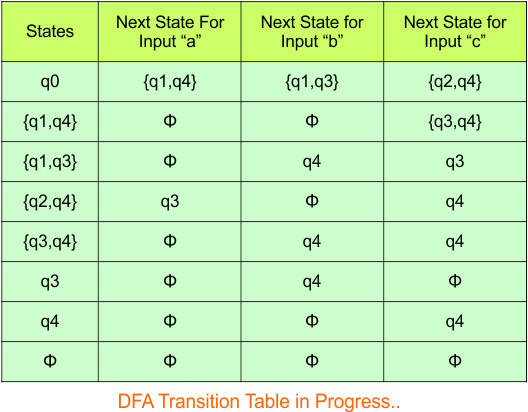 | States | Next State For Input “a” | Next State for Input “b” | Next State for Input “c” |
|---|---|---|---|
| q0 | {q1,q4} | {q1,q3} | {q2,q4} |
| {q1,q4} | Φ | Φ | {q3,q4} |
| {q1,q3} | Φ | q4 | q3 |
| {q2,q4} | q3 | Φ | q4 |
| {q3,q4} | Φ | q4 | q4 |
| q3 | Φ | q4 | Φ |
| q4 | Φ | Φ | q4 |
| Φ | Φ | Φ | Φ |

DFA Transition Table in Progress..